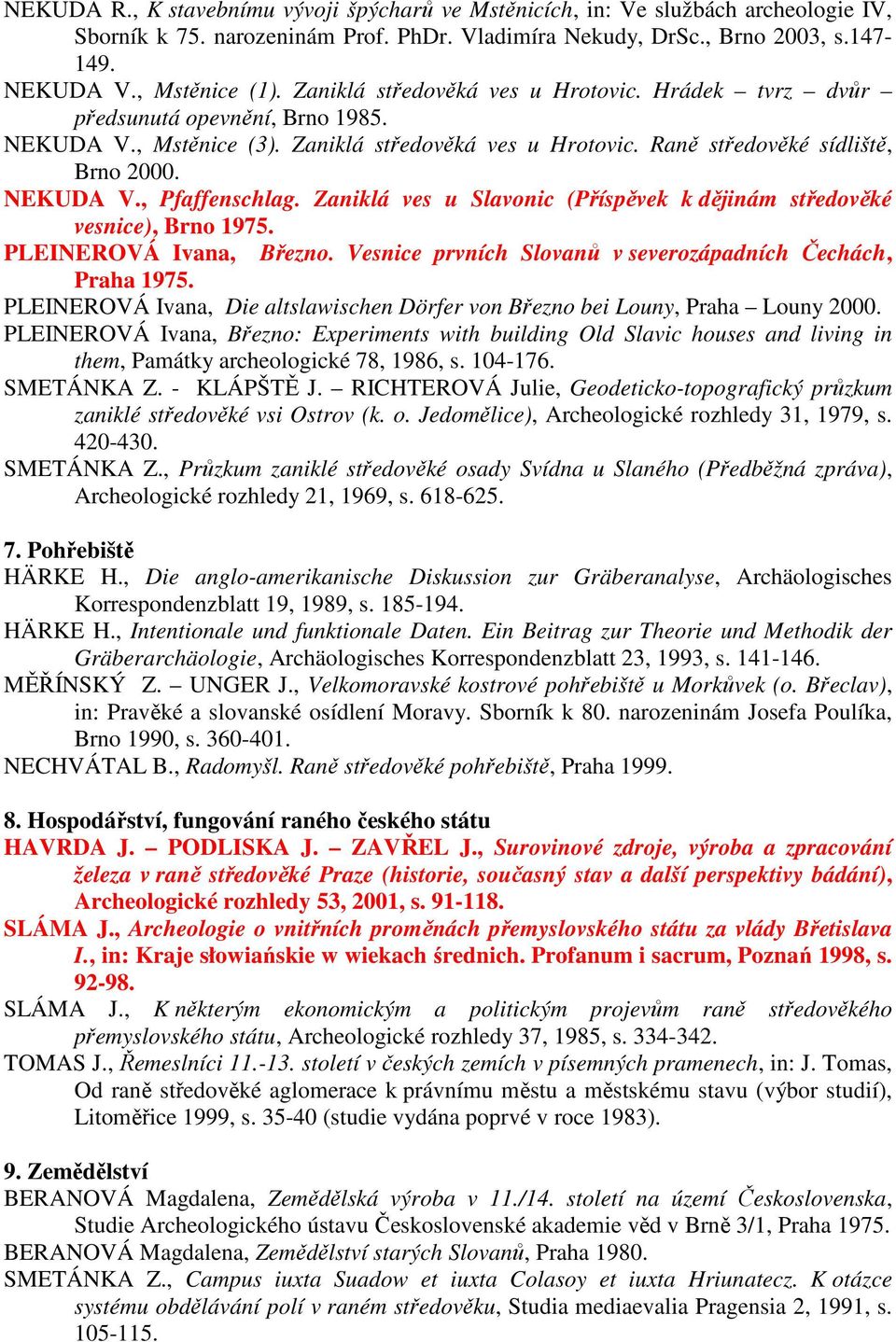 NEKUDA R., K stavebnímu vývoji špýcharů ve Mstěnicích, in: Ve službách archeologie IV, Sborník k 75. narozeninám Prof. PhDr. Vladimíra Nekudy, DrSc., Brno 2003, s.147-149.
NEKUDA V., Mstěnice (1). Zaniklá středověká ves u Hrotovic. Hrádek – tvrz – dvůr – předsunutá opevnění, Brno 1985.
NEKUDA V., Mstěnice (3). Zaniklá středověká ves u Hrotovic. Raně středověké sídliště, Brno 2000.
NEKUDA V., Pfaffenschlag. Zaniklá ves u Slavonic (Příspěvek k dějinám středověké vesnice), Brno 1975.
PLEINEROVÁ Ivana, Březno. Vesnice prvních Slovanů v severozápadních Čechách, Praha 1975.
PLEINEROVÁ Ivana, Die altslawischen Dörfer von Březno bei Louny, Praha – Louny 2000.
PLEINEROVÁ Ivana, Březno: Experiments with building Old Slavic houses and living in them, Památky archeologické 78, 1986, s. 104-176.
SMETÁNKA Z. - KLÁPŠTĚ J. – RICHTEROVÁ Julie, Geodeticko-topografický průzkum zaniklé středověké vsi Ostrov (k. o. Jedomělice), Archeologické rozhledy 31, 1979, s. 420-430.
SMETÁNKA Z., Průzkum zaniklé středověké osady Svídna u Slaného (Předběžná zpráva), Archeologické rozhledy 21, 1969, s. 618-625.

7. Pohřebiště
HÄRKE H., Die anglo-amerikanische Diskussion zur Gräberanalyse, Archäologisches Korrespondenzblatt 19, 1989, s. 185-194.
HÄRKE H., Intentionale und funktionale Daten. Ein Beitrag zur Theorie und Methodik der Gräberarchäologie, Archäologisches Korrespondenzblatt 23, 1993, s. 141-146.
MĚŘÍNSKÝ Z. – UNGER J., Velkomoravské kostrové pohřebiště u Morkůvek (o. Břeclav), in: Pravěké a slovanské osídlení Moravy. Sborník k 80. narozeninám Josefa Poulíka, Brno 1990, s. 360-401.
NECHVÁTAL B., Radomyšl. Raně středověké pohřebiště, Praha 1999.

8. Hospodářství, fungování raného českého státu
HAVRDA J. – PODLISKA J. – ZAVŘEL J., Surovinové zdroje, výroba a zpracování železa v raně středověké Praze (historie, současný stav a další perspektivy bádání), Archeologické rozhledy 53, 2001, s. 91-118.
SLÁMA J., Archeologie o vnitřních proměnách přemyslovského státu za vlády Břetislava I., in: Kraje słowiańskie w wiekach średnich. Profanum i sacrum, Poznań 1998, s. 92-98.
SLÁMA J., K některým ekonomickým a politickým projevům raně středověkého přemyslovského státu, Archeologické rozhledy 37, 1985, s. 334-342.
TOMAS J., Řemeslníci 11.-13. století v českých zemích v písemných pramenech, in: J. Tomas, Od raně středověké aglomerace k právnímu městu a městskému stavu (výbor studií), Litoměřice 1999, s. 35-40 (studie vydána poprvé v roce 1983).

9. Zemědělství
BERANOVÁ Magdalena, Zemědělská výroba v 11./14. století na území Československa, Studie Archeologického ústavu Československé akademie věd v Brně 3/1, Praha 1975.
BERANOVÁ Magdalena, Zemědělství starých Slovanů, Praha 1980.
SMETÁNKA Z., Campus iuxta Suadow et iuxta Colasoy et iuxta Hriunatecz. K otázce systému obdělávání polí v raném středověku, Studia mediaevalia Pragensia 2, 1991, s. 105-115.